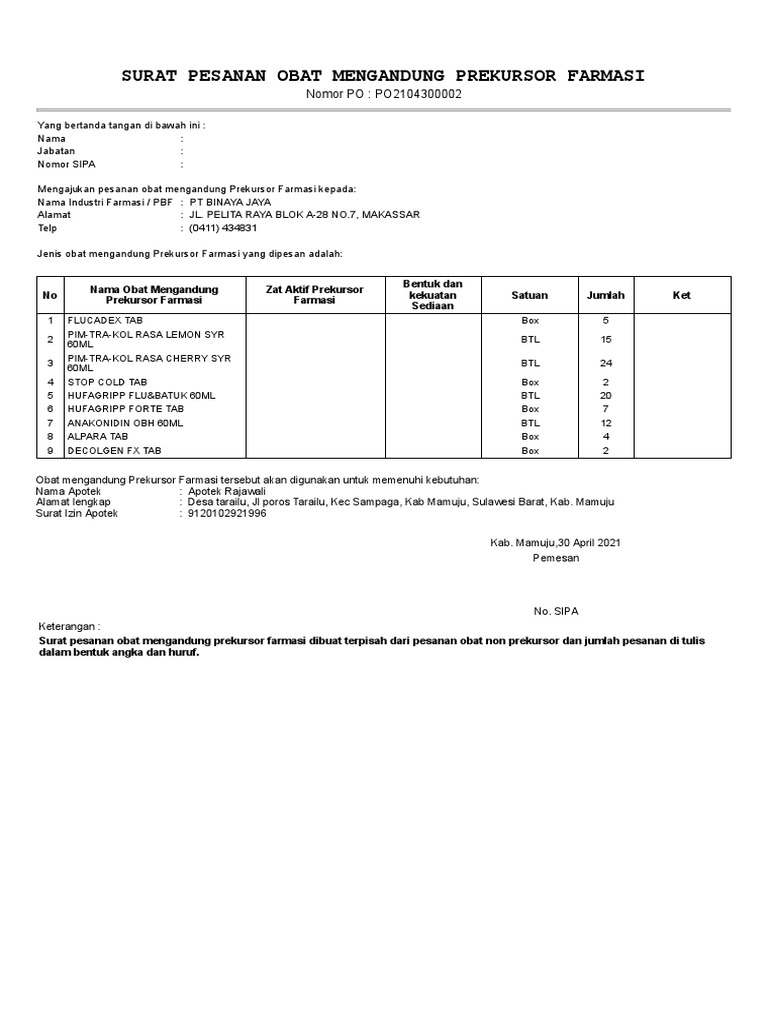 SURAT PESANAN OBAT MENGANDUNG PREKURSOR FARMASI
Nomor PO : PO2104300002

Yang bertanda tangan di bawah ini :
Nama :
Jabatan :
Nomor SIPA :

Mengajukan pesanan obat mengandung Prekursor Farmasi kepada:
Nama Industri Farmasi / PBF : PT BINAYA JAYA
Alamat : JL. PELITA RAYA BLOK A-28 NO.7, MAKASSAR
Telp : (0411) 434831

Jenis obat mengandung Prekursor Farmasi yang dipesan adalah:

| No | Nama Obat Mengandung Prekursor Farmasi | Zat Aktif Prekursor Farmasi | Bentuk dan kekuatan Sediaan | Satuan | Jumlah | Ket |
|---|---|---|---|---|---|---|
| 1 | FLUCADEX TAB | | | Box | 5 | |
| 2 | PIM-TRA-KOL RASA LEMON SYR 60ML | | | BTL | 15 | |
| 3 | PIM-TRA-KOL RASA CHERRY SYR 60ML | | | BTL | 24 | |
| 4 | STOP COLD TAB | | | Box | 2 | |
| 5 | HUFAGRIPP FLU&BATUK 60ML | | | BTL | 20 | |
| 6 | HUFAGRIPP FORTE TAB | | | Box | 7 | |
| 7 | ANAKONIDIN OBH 60ML | | | BTL | 12 | |
| 8 | ALPARA TAB | | | Box | 4 | |
| 9 | DECOLGEN FX TAB | | | Box | 2 | |

Obat mengandung Prekursor Farmasi tersebut akan digunakan untuk memenuhi kebutuhan:
Nama Apotek : Apotek Rajawali
Alamat lengkap : Desa tarailu, Jl poros Tarailu, Kec Sampaga, Kab Mamuju, Sulawesi Barat, Kab. Mamuju
Surat Izin Apotek : 9120102921996

Kab. Mamuju,30 April 2021
Pemesan

No. SIPA

Keterangan :
Surat pesanan obat mengandung prekursor farmasi dibuat terpisah dari pesanan obat non prekursor dan jumlah pesanan di tulis dalam bentuk angka dan huruf.